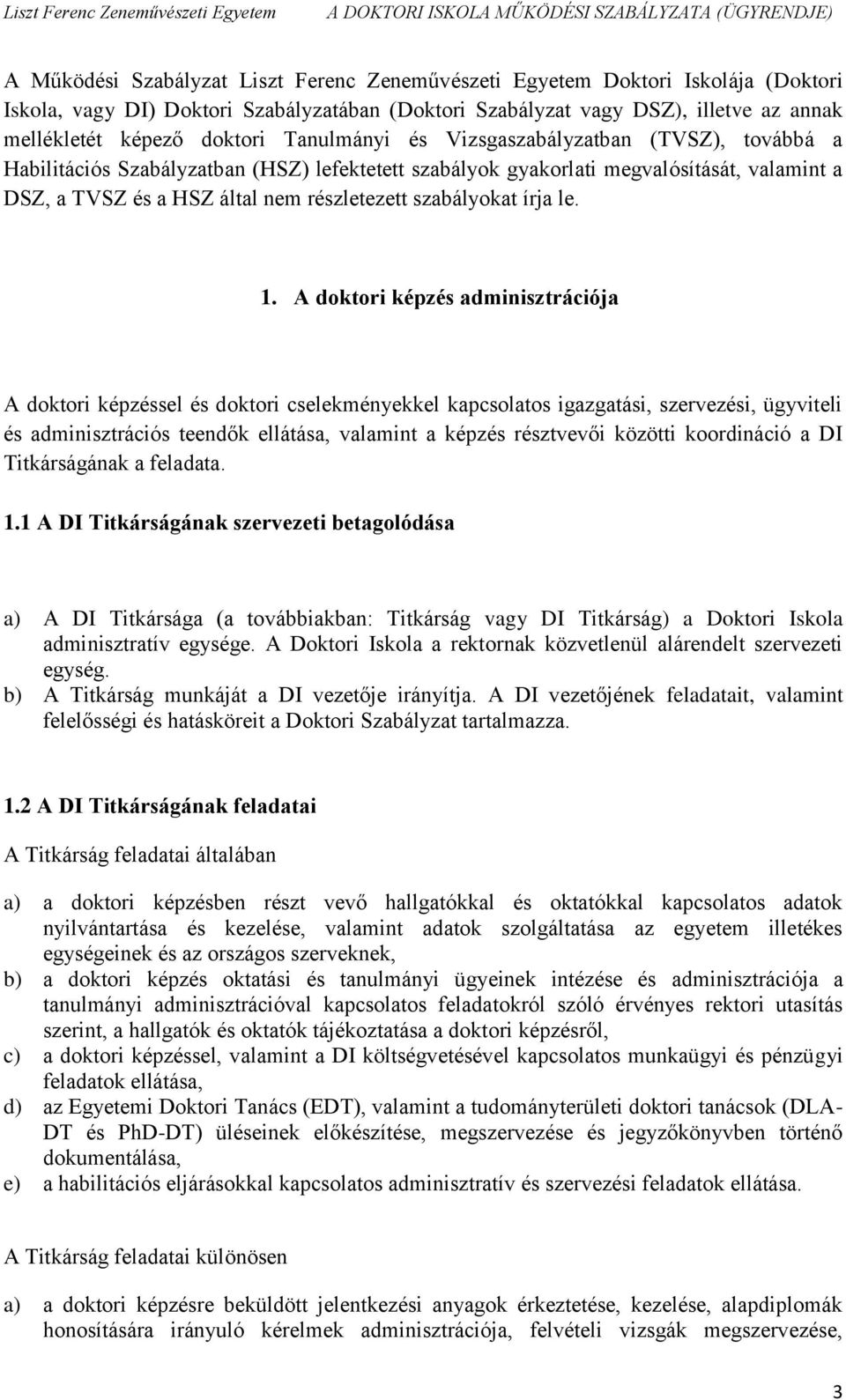 Liszt Ferenc Zeneművészeti Egyetem A DOKTORI ISKOLA MŰKÖDÉSI SZABÁLYZATA (ÜGYRENDJE)

A Működési Szabályzat Liszt Ferenc Zeneművészeti Egyetem Doktori Iskolája (Doktori Iskola, vagy DI) Doktori Szabályzatában (Doktori Szabályzat vagy DSZ), illetve az annak mellékletét képező doktori Tanulmányi és Vizsgaszabályzatban (TVSZ), továbbá a Habilitációs Szabályzatban (HSZ) lefektetett szabályok gyakorlati megvalósítását, valamint a DSZ, a TVSZ és a HSZ által nem részletezett szabályokat írja le.

1. A doktori képzés adminisztrációja

A doktori képzéssel és doktori cselekményekkel kapcsolatos igazgatási, szervezési, ügyviteli és adminisztrációs teendők ellátása, valamint a képzés résztvevői közötti koordináció a DI Titkárságának a feladata.

1.1 A DI Titkárságának szervezeti betagolódása

a) A DI Titkársága (a továbbiakban: Titkárság vagy DI Titkárság) a Doktori Iskola adminisztratív egysége. A Doktori Iskola a rektornak közvetlenül alárendelt szervezeti egység.
b) A Titkárság munkáját a DI vezetője irányítja. A DI vezetőjének feladatait, valamint felelősségi és hatásköreit a Doktori Szabályzat tartalmazza.

1.2 A DI Titkárságának feladatai

A Titkárság feladatai általában

a) a doktori képzésben részt vevő hallgatókkal és oktatókkal kapcsolatos adatok nyilvántartása és kezelése, valamint adatok szolgáltatása az egyetem illetékes egységeinek és az országos szerveknek,
b) a doktori képzés oktatási és tanulmányi ügyeinek intézése és adminisztrációja a tanulmányi adminisztrációval kapcsolatos feladatokról szóló érvényes rektori utasítás szerint, a hallgatók és oktatók tájékoztatása a doktori képzésről,
c) a doktori képzéssel, valamint a DI költségvetésével kapcsolatos munkaügyi és pénzügyi feladatok ellátása,
d) az Egyetemi Doktori Tanács (EDT), valamint a tudományterületi doktori tanácsok (DLA-DT és PhD-DT) üléseinek előkészítése, megszervezése és jegyzőkönyvben történő dokumentálása,
e) a habilitációs eljárásokkal kapcsolatos adminisztratív és szervezési feladatok ellátása.

A Titkárság feladatai különösen

a) a doktori képzésre beküldött jelentkezési anyagok érkeztetése, kezelése, alapdiplomák honosítására irányuló kérelmek adminisztrációja, felvételi vizsgák megszervezése,

3